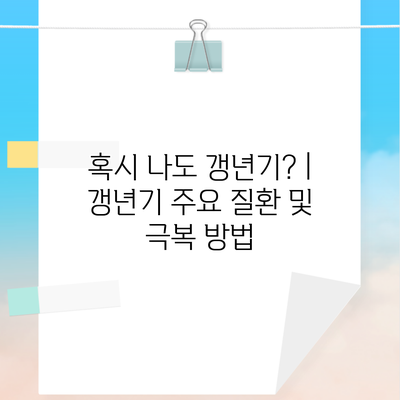 혹시 나도 갱년기? | 갱년기 주요 질환 및 극복 방법